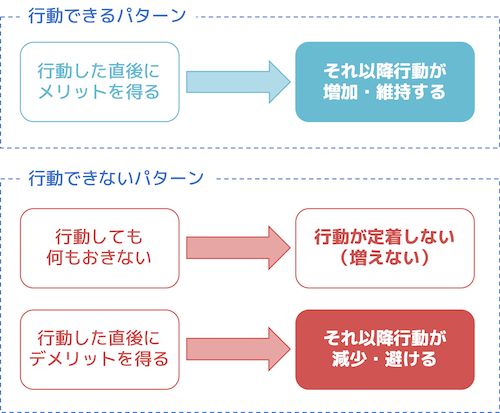 行動できるパターン

行動した直後にメリットを得る

それ以降行動が増加・維持する

行動できないパターン

行動しても何もおきない

行動が定着しない（増えない）

行動した直後にデメリットを得る

それ以降行動が減少・避ける